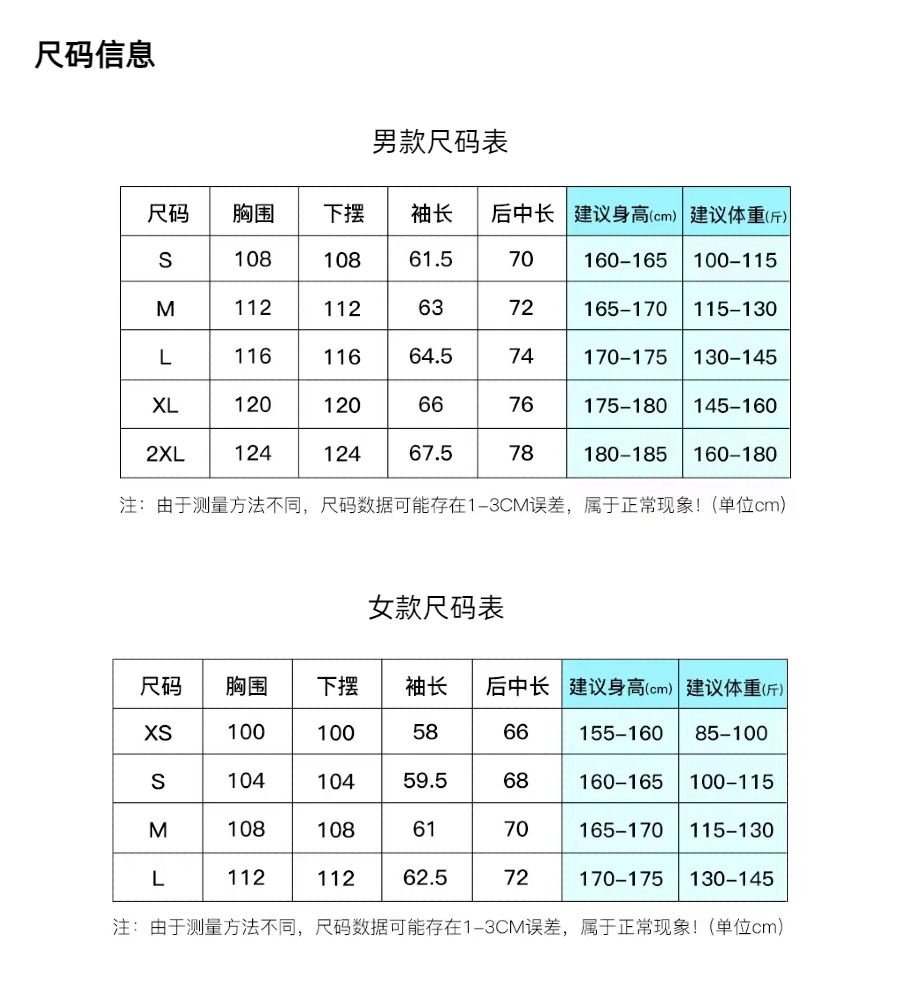 尺码信息

男款尺码表

| 尺码 | 胸围 | 下摆 | 袖长 | 后中长 | 建议身高(cm) | 建议体重(斤) |
|---|---|---|---|---|---|---|
| S | 108 | 108 | 61.5 | 70 | 160-165 | 100-115 |
| M | 112 | 112 | 63 | 72 | 165-170 | 115-130 |
| L | 116 | 116 | 64.5 | 74 | 170-175 | 130-145 |
| XL | 120 | 120 | 66 | 76 | 175-180 | 145-160 |
| 2XL | 124 | 124 | 67.5 | 78 | 180-185 | 160-180 |

注：由于测量方法不同，尺码数据可能存在1-3CM误差，属于正常现象！(单位cm)

女款尺码表

| 尺码 | 胸围 | 下摆 | 袖长 | 后中长 | 建议身高(cm) | 建议体重(斤) |
|---|---|---|---|---|---|---|
| XS | 100 | 100 | 58 | 66 | 155-160 | 85-100 |
| S | 104 | 104 | 59.5 | 68 | 160-165 | 100-115 |
| M | 108 | 108 | 61 | 70 | 165-170 | 115-130 |
| L | 112 | 112 | 62.5 | 72 | 170-175 | 130-145 |

注：由于测量方法不同，尺码数据可能存在1-3CM误差，属于正常现象！(单位cm)